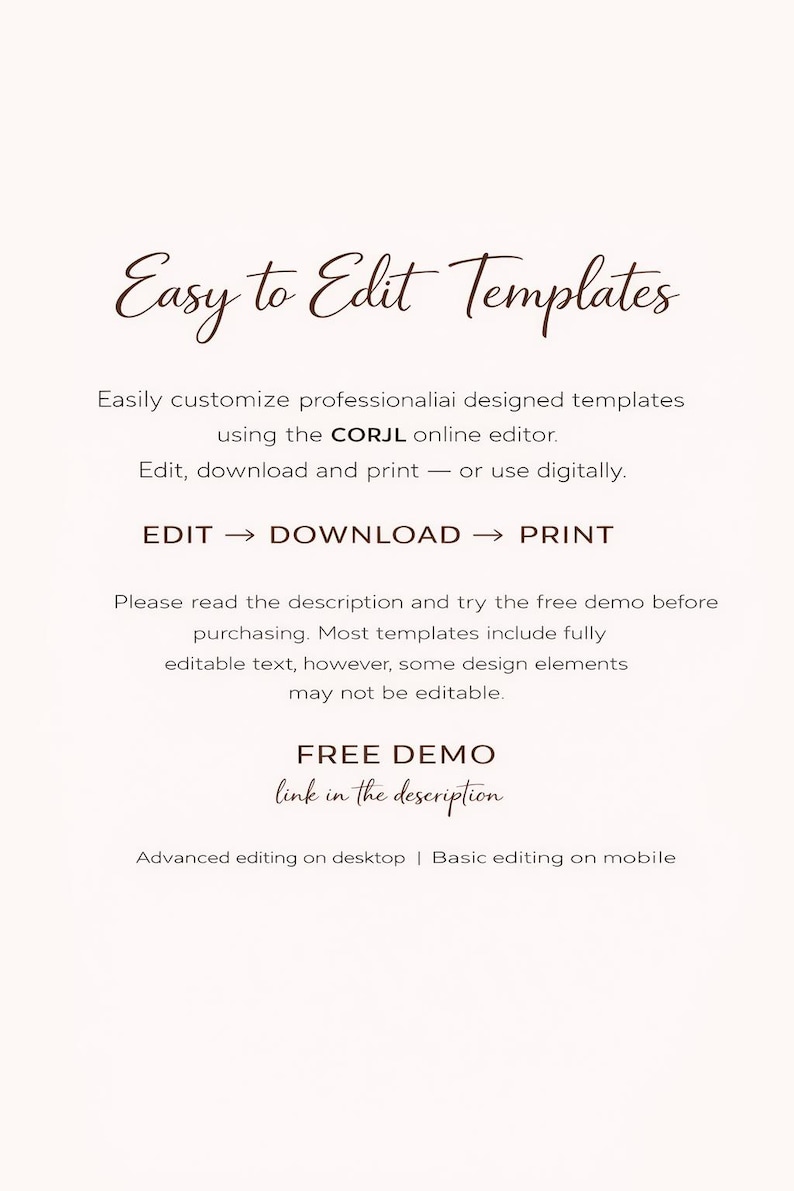 Easy to Edit Templates

Easily customize professionaliai designed templates using the CORJL online editor. Edit, download and print — or use digitally.

EDIT → DOWNLOAD → PRINT

Please read the description and try the free demo before purchasing. Most templates include fully editable text, however, some design elements may not be editable.

FREE DEMO
link in the description

Advanced editing on desktop | Basic editing on mobile